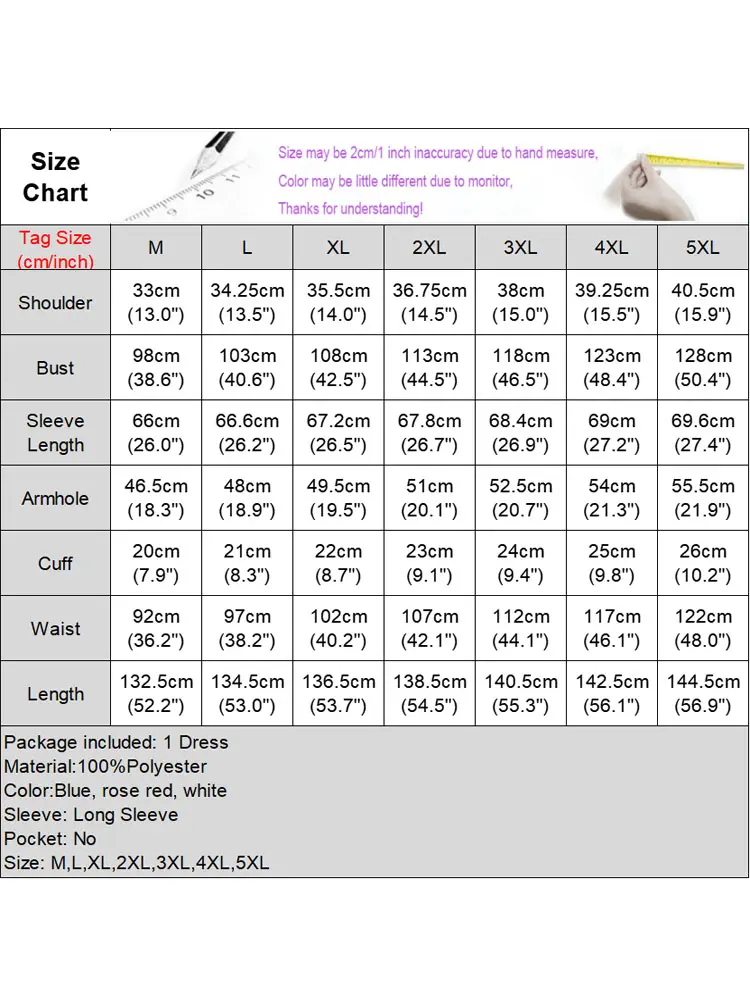 Size Chart

Size may be 2cm/1 inch inaccuracy due to hand measure,
Color may be little different due to monitor,
Thanks for understanding!

| Tag Size (cm/inch) | M | L | XL | 2XL | 3XL | 4XL | 5XL |
|---|---|---|---|---|---|---|---|
| Shoulder | 33cm (13.0") | 34.25cm (13.5") | 35.5cm (14.0") | 36.75cm (14.5") | 38cm (15.0") | 39.25cm (15.5") | 40.5cm (15.9") |
| Bust | 98cm (38.6") | 103cm (40.6") | 108cm (42.5") | 113cm (44.5") | 118cm (46.5") | 123cm (48.4") | 128cm (50.4") |
| Sleeve Length | 66cm (26.0") | 66.6cm (26.2") | 67.2cm (26.5") | 67.8cm (26.7") | 68.4cm (26.9") | 69cm (27.2") | 69.6cm (27.4") |
| Armhole | 46.5cm (18.3") | 48cm (18.9") | 49.5cm (19.5") | 51cm (20.1") | 52.5cm (20.7") | 54cm (21.3") | 55.5cm (21.9") |
| Cuff | 20cm (7.9") | 21cm (8.3") | 22cm (8.7") | 23cm (9.1") | 24cm (9.4") | 25cm (9.8") | 26cm (10.2") |
| Waist | 92cm (36.2") | 97cm (38.2") | 102cm (40.2") | 107cm (42.1") | 112cm (44.1") | 117cm (46.1") | 122cm (48.0") |
| Length | 132.5cm (52.2") | 134.5cm (53.0") | 136.5cm (53.7") | 138.5cm (54.5") | 140.5cm (55.3") | 142.5cm (56.1") | 144.5cm (56.9") |

Package included: 1 Dress
Material:100%Polyester
Color:Blue, rose red, white
Sleeve: Long Sleeve
Pocket: No
Size: M,L,XL,2XL,3XL,4XL,5XL